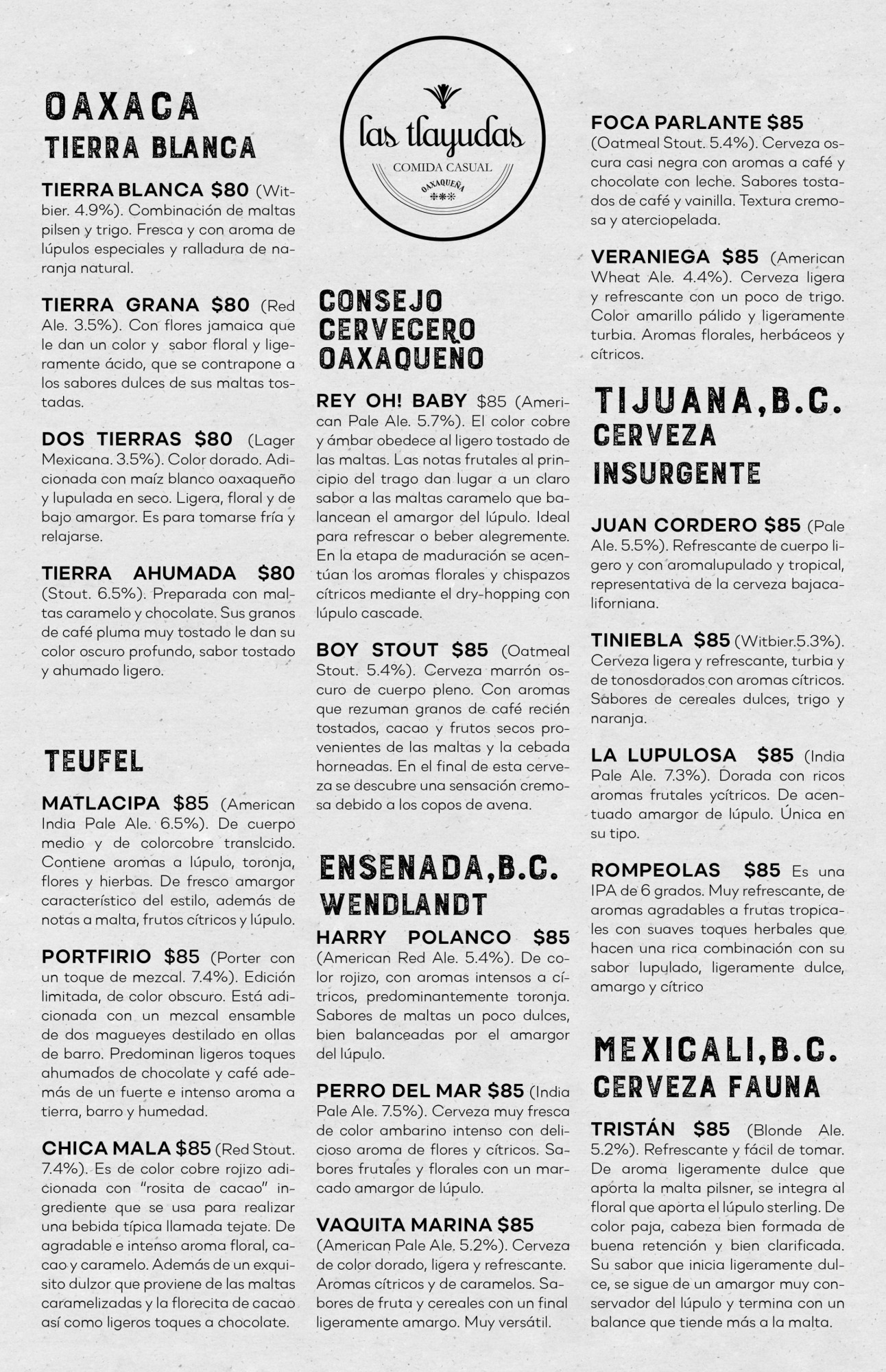 OAXACA
TIERRA BLANCA

TIERRA BLANCA $80 (Witbier. 4.9%). Combinación de maltas pilsen y trigo. Fresca y con aroma de lúpulos especiales y ralladura de naranja natural.

TIERRA GRANA $80 (Red Ale. 3.5%). Con flores jamaica que le dan un color y sabor floral y ligeramente ácido, que se contrapone a los sabores dulces de sus maltas tostadas.

DOS TIERRAS $80 (Lager Mexicana. 3.5%). Color dorado. Adicionada con maíz blanco oaxaqueño y lupulada en seco. Ligera, floral y de bajo amargor. Es para tomarse fría y relajarse.

TIERRA AHUMADA $80 (Stout. 6.5%). Preparada con maltas caramelo y chocolate. Sus granos de café pluma muy tostado le dan su color oscuro profundo, sabor tostado y ahumado ligero.

TEUFEL

MATLACIPA $85 (American India Pale Ale. 6.5%). De cuerpo medio y de colorcobre translcido. Contiene aromas a lúpulo, toronja, flores y hierbas. De fresco amargor característico del estilo, además de notas a malta, frutos cítricos y lúpulo.

PORTFIRIO $85 (Porter con un toque de mezcal. 7.4%). Edición limitada, de color obscuro. Está adicionada con un mezcal ensamble de dos magueyes destilado en ollas de barro. Predominan ligeros toques ahumados de chocolate y café además de un fuerte e intenso aroma a tierra, barro y humedad.

CHICA MALA $85 (Red Stout. 7.4%). Es de color cobre rojizo adicionada con "rosita de cacao" ingrediente que se usa para realizar una bebida típica llamada tejate. De agradable e intenso aroma floral, cacao y caramelo. Además de un exquisito dulzor que proviene de las maltas caramelizadas y la florecita de cacao así como ligeros toques a chocolate.

las tlayudas
COMIDA CASUAL
OAXAQUEÑA

CONSEJO CERVECERO OAXAQUEÑO

REY OH! BABY $85 (American Pale Ale. 5.7%). El color cobre y ámbar obedece al ligero tostado de las maltas. Las notas frutales al principio del trago dan lugar a un claro sabor a las maltas caramelo que balancean el amargor del lúpulo. Ideal para refrescar o beber alegremente. En la etapa de maduración se acentúan los aromas florales y chispazos cítricos mediante el dry-hopping con lúpulo cascade.

BOY STOUT $85 (Oatmeal Stout. 5.4%). Cerveza marrón oscuro de cuerpo pleno. Con aromas que rezuman granos de café recién tostados, cacao y frutos secos provenientes de las maltas y la cebada horneadas. En el final de esta cerveza se descubre una sensación cremosa debido a los copos de avena.

ENSENADA,B.C.
WENDLANDT

HARRY POLANCO $85 (American Red Ale. 5.4%). De color rojizo, con aromas intensos a cítricos, predominantemente toronja. Sabores de maltas un poco dulces, bien balanceadas por el amargor del lúpulo.

PERRO DEL MAR $85 (India Pale Ale. 7.5%). Cerveza muy fresca de color ambarino intenso con delicioso aroma de flores y cítricos. Sabores frutales y florales con un marcado amargor de lúpulo.

VAQUITA MARINA $85 (American Pale Ale. 5.2%). Cerveza de color dorado, ligera y refrescante. Aromas cítricos y de caramelos. Sabores de fruta y cereales con un final ligeramente amargo. Muy versátil.

FOCA PARLANTE $85 (Oatmeal Stout. 5.4%). Cerveza oscura casi negra con aromas a café y chocolate con leche. Sabores tostados de café y vainilla. Textura cremosa y aterciopelada.

VERANIEGA $85 (American Wheat Ale. 4.4%). Cerveza ligera y refrescante con un poco de trigo. Color amarillo pálido y ligeramente turbia. Aromas florales, herbáceos y cítricos.

TIJUANA,B.C.
CERVEZA INSURGENTE

JUAN CORDERO $85 (Pale Ale. 5.5%). Refrescante de cuerpo ligero y con aromalupulado y tropical, representativa de la cerveza bajacaliforniana.

TINIEBLA $85 (Witbier.5.3%). Cerveza ligera y refrescante, turbia y de tonosdorados con aromas cítricos. Sabores de cereales dulces, trigo y naranja.

LA LUPULOSA $85 (India Pale Ale. 7.3%). Dorada con ricos aromas frutales ycítricos. De acentuado amargor de lúpulo. Única en su tipo.

ROMPEOLAS $85 Es una IPA de 6 grados. Muy refrescante, de aromas agradables a frutas tropicales con suaves toques herbales que hacen una rica combinación con su sabor lupulado, ligeramente dulce, amargo y cítrico

MEXICALI,B.C.
CERVEZA FAUNA

TRISTÁN $85 (Blonde Ale. 5.2%). Refrescante y fácil de tomar. De aroma ligeramente dulce que aporta la malta pilsner, se integra al floral que aporta el lúpulo sterling. De color paja, cabeza bien formada de buena retención y bien clarificada. Su sabor que inicia ligeramente dulce, se sigue de un amargor muy conservador del lúpulo y termina con un balance que tiende más a la malta.